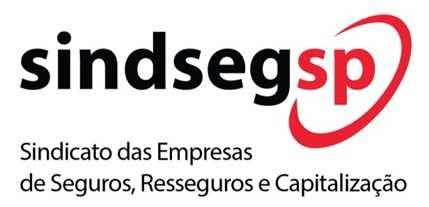 sindsegsp

Sindicato das Empresas de Seguros, Resseguros e Capitalização